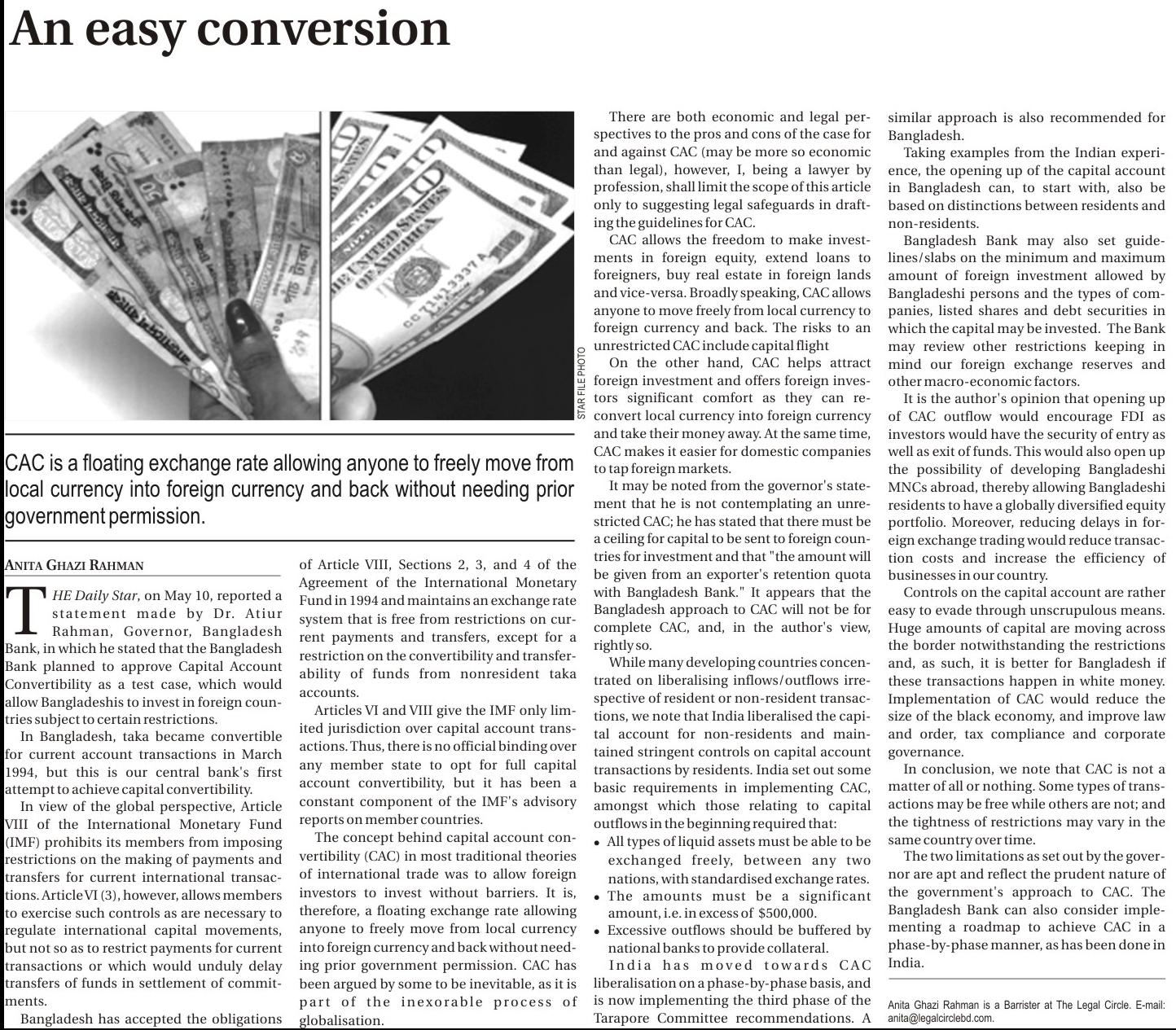 An easy conversion

STAR FILE PHOTO

CAC is a floating exchange rate allowing anyone to freely move from local currency into foreign currency and back without needing prior government permission.

ANITA GHAZI RAHMAN

THE Daily Star, on May 10, reported a statement made by Dr. Atiur Rahman, Governor, Bangladesh Bank, in which he stated that the Bangladesh Bank planned to approve Capital Account Convertibility as a test case, which would allow Bangladeshis to invest in foreign countries subject to certain restrictions.

In Bangladesh, taka became convertible for current account transactions in March 1994, but this is our central bank's first attempt to achieve capital convertibility.

In view of the global perspective, Article VIII of the International Monetary Fund (IMF) prohibits its members from imposing restrictions on the making of payments and transfers for current international transactions. Article VI (3), however, allows members to exercise such controls as are necessary to regulate international capital movements, but not so as to restrict payments for current transactions or which would unduly delay transfers of funds in settlement of commitments.

Bangladesh has accepted the obligations of Article VIII, Sections 2, 3, and 4 of the Agreement of the International Monetary Fund in 1994 and maintains an exchange rate system that is free from restrictions on current payments and transfers, except for a restriction on the convertibility and transferability of funds from nonresident taka accounts.

Articles VI and VIII give the IMF only limited jurisdiction over capital account transactions. Thus, there is no official binding over any member state to opt for full capital account convertibility, but it has been a constant component of the IMF's advisory reports on member countries.

The concept behind capital account convertibility (CAC) in most traditional theories of international trade was to allow foreign investors to invest without barriers. It is, therefore, a floating exchange rate allowing anyone to freely move from local currency into foreign currency and back without needing prior government permission. CAC has been argued by some to be inevitable, as it is part of the inexorable process of globalisation.

There are both economic and legal perspectives to the pros and cons of the case for and against CAC (may be more so economic than legal), however, I, being a lawyer by profession, shall limit the scope of this article only to suggesting legal safeguards in drafting the guidelines for CAC.

CAC allows the freedom to make investments in foreign equity, extend loans to foreigners, buy real estate in foreign lands and vice-versa. Broadly speaking, CAC allows anyone to move freely from local currency to foreign currency and back. The risks to an unrestricted CAC include capital flight

On the other hand, CAC helps attract foreign investment and offers foreign investors significant comfort as they can reconvert local currency into foreign currency and take their money away. At the same time, CAC makes it easier for domestic companies to tap foreign markets.

It may be noted from the governor's statement that he is not contemplating an unrestricted CAC; he has stated that there must be a ceiling for capital to be sent to foreign countries for investment and that "the amount will be given from an exporter's retention quota with Bangladesh Bank." It appears that the Bangladesh approach to CAC will not be for complete CAC, and, in the author's view, rightly so.

While many developing countries concentrated on liberalising inflows/outflows irrespective of resident or non-resident transactions, we note that India liberalised the capital account for non-residents and maintained stringent controls on capital account transactions by residents. India set out some basic requirements in implementing CAC, amongst which those relating to capital outflows in the beginning required that:
• All types of liquid assets must be able to be exchanged freely, between any two nations, with standardised exchange rates.
• The amounts must be a significant amount, i.e. in excess of $500,000.
• Excessive outflows should be buffered by national banks to provide collateral.

India has moved towards CAC liberalisation on a phase-by-phase basis, and is now implementing the third phase of the Tarapore Committee recommendations. A similar approach is also recommended for Bangladesh.

Taking examples from the Indian experience, the opening up of the capital account in Bangladesh can, to start with, also be based on distinctions between residents and non-residents.

Bangladesh Bank may also set guidelines/slabs on the minimum and maximum amount of foreign investment allowed by Bangladeshi persons and the types of companies, listed shares and debt securities in which the capital may be invested. The Bank may review other restrictions keeping in mind our foreign exchange reserves and other macro-economic factors.

It is the author's opinion that opening up of CAC outflow would encourage FDI as investors would have the security of entry as well as exit of funds. This would also open up the possibility of developing Bangladeshi MNCs abroad, thereby allowing Bangladeshi residents to have a globally diversified equity portfolio. Moreover, reducing delays in foreign exchange trading would reduce transaction costs and increase the efficiency of businesses in our country.

Controls on the capital account are rather easy to evade through unscrupulous means. Huge amounts of capital are moving across the border notwithstanding the restrictions and, as such, it is better for Bangladesh if these transactions happen in white money. Implementation of CAC would reduce the size of the black economy, and improve law and order, tax compliance and corporate governance.

In conclusion, we note that CAC is not a matter of all or nothing. Some types of transactions may be free while others are not; and the tightness of restrictions may vary in the same country over time.

The two limitations as set out by the governor are apt and reflect the prudent nature of the government's approach to CAC. The Bangladesh Bank can also consider implementing a roadmap to achieve CAC in a phase-by-phase manner, as has been done in India.

Anita Ghazi Rahman is a Barrister at The Legal Circle. E-mail: anita@legalcirclebd.com.